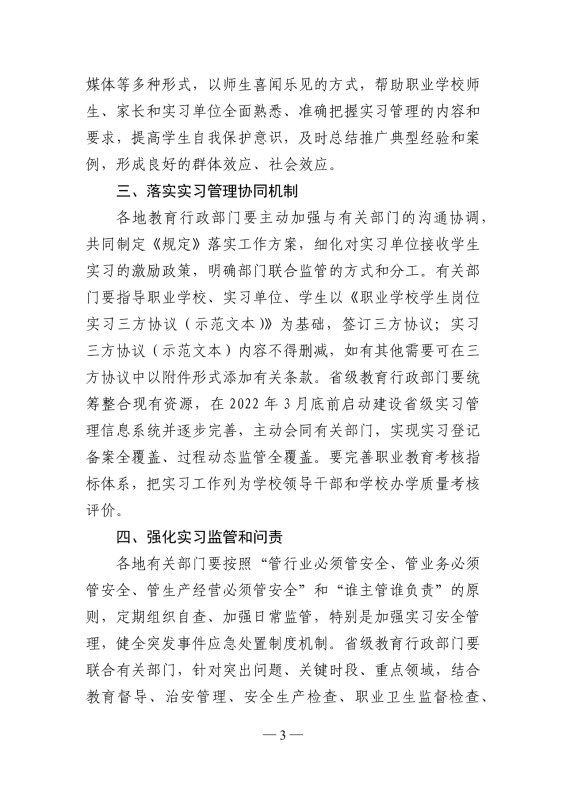 媒体等多种形式，以师生喜闻乐见的方式，帮助职业学校师生、家长和实习单位全面熟悉、准确把握实习管理的内容和要求，提高学生自我保护意识，及时总结推广典型经验和案例，形成良好的群体效应、社会效应。

三、落实实习管理协同机制

各地教育行政部门要主动加强与有关部门的沟通协调，共同制定《规定》落实工作方案，细化对实习单位接收学生实习的激励政策，明确部门联合监管的方式和分工。有关部门要指导职业学校、实习单位、学生以《职业学校学生岗位实习三方协议（示范文本）》为基础，签订三方协议；实习三方协议（示范文本）内容不得删减，如有其他需要可在三方协议中以附件形式添加有关条款。省级教育行政部门要统筹整合现有资源，在 2022 年 3 月底前启动建设省级实习管理信息系统并逐步完善，主动会同有关部门，实现实习登记备案全覆盖、过程动态监管全覆盖。要完善职业教育考核指标体系，把实习工作列为学校领导干部和学校办学质量考核评价。

四、强化实习监管和问责

各地有关部门要按照“管行业必须管安全、管业务必须管安全、管生产经营必须管安全”和“谁主管谁负责”的原则，定期组织自查、加强日常监管，特别是加强实习安全管理，健全突发事件应急处置制度机制。省级教育行政部门要联合有关部门，针对突出问题、关键时段、重点领域，结合教育督导、治安管理、安全生产检查、职业卫生监督检查、

— 3 —